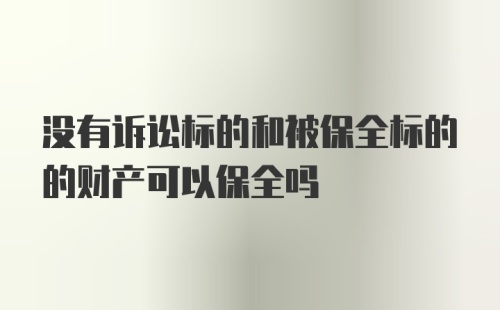 没有诉讼标的和被保全标的的财产可以保全吗